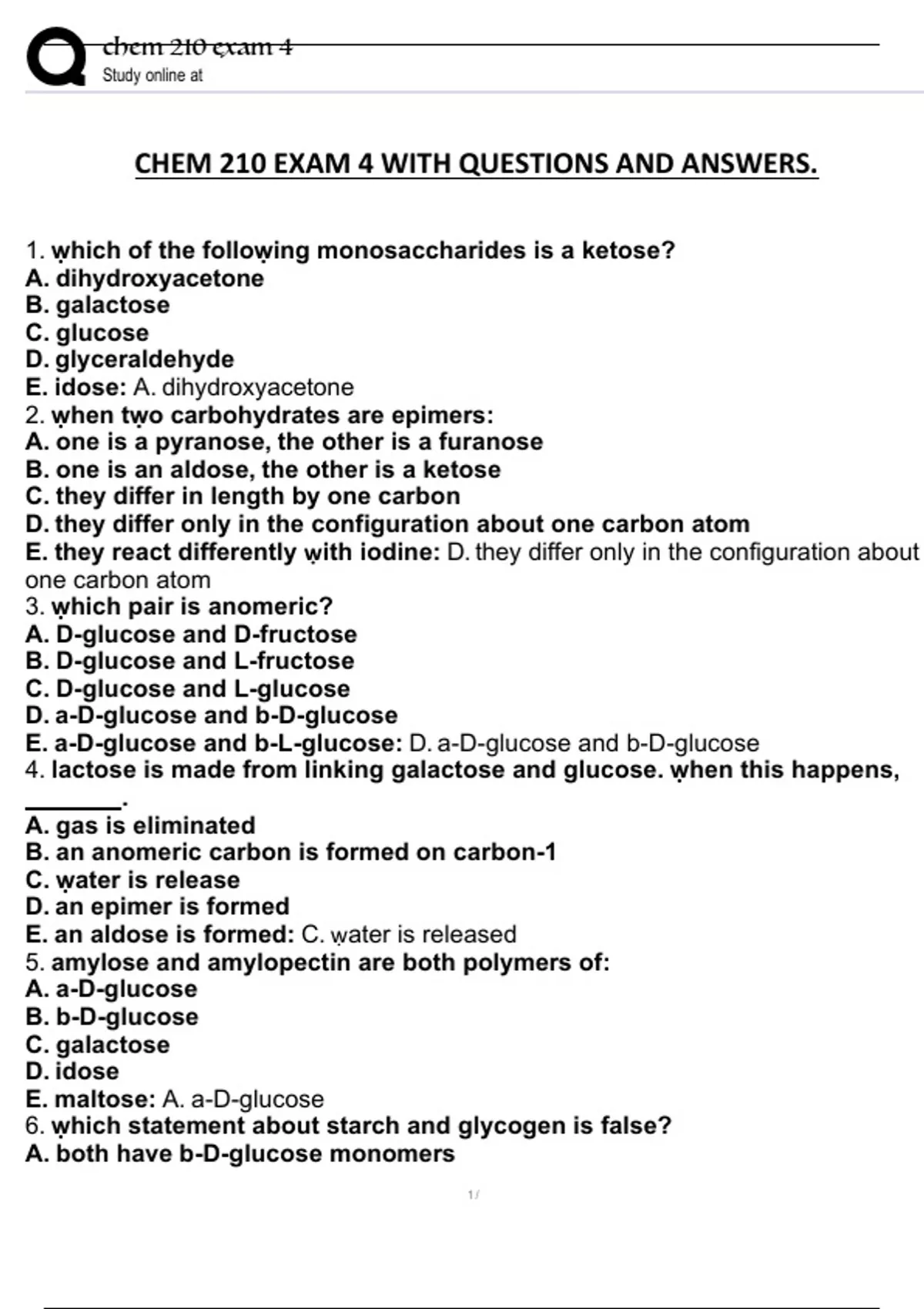 chem 210 exam 4
Study online at

CHEM 210 EXAM 4 WITH QUESTIONS AND ANSWERS.

1. which of the following monosaccharides is a ketose?
A. dihydroxyacetone
B. galactose
C. glucose
D. glyceraldehyde
E. idose: A. dihydroxyacetone
2. when two carbohydrates are epimers:
A. one is a pyranose, the other is a furanose
B. one is an aldose, the other is a ketose
C. they differ in length by one carbon
D. they differ only in the configuration about one carbon atom
E. they react differently with iodine: D. they differ only in the configuration about one carbon atom
3. which pair is anomeric?
A. D-glucose and D-fructose
B. D-glucose and L-fructose
C. D-glucose and L-glucose
D. a-D-glucose and b-D-glucose
E. a-D-glucose and b-L-glucose: D. a-D-glucose and b-D-glucose
4. lactose is made from linking galactose and glucose. when this happens, ______.
A. gas is eliminated
B. an anomeric carbon is formed on carbon-1
C. water is release
D. an epimer is formed
E. an aldose is formed: C. water is released
5. amylose and amylopectin are both polymers of:
A. a-D-glucose
B. b-D-glucose
C. galactose
D. idose
E. maltose: A. a-D-glucose
6. which statement about starch and glycogen is false?
A. both have b-D-glucose monomers

1 /